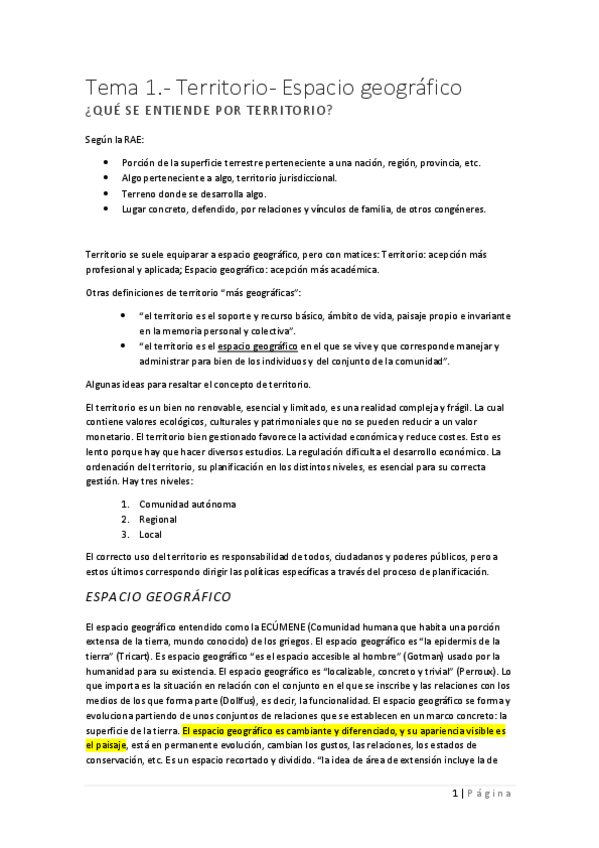 Tema 1.- Territorio- Espacio geográfico

¿QUÉ SE ENTIENDE POR TERRITORIO?

Según la RAE:

- Porción de la superficie terrestre perteneciente a una nación, región, provincia, etc.
- Algo perteneciente a algo, territorio jurisdiccional.
- Terreno donde se desarrolla algo.
- Lugar concreto, defendido, por relaciones y vínculos de familia, de otros congéneres.

Territorio se suele equiparar a espacio geográfico, pero con matices: Territorio: acepción más profesional y aplicada; Espacio geográfico: acepción más académica.

Otras definiciones de territorio "más geográficas":

- "el territorio es el soporte y recurso básico, ámbito de vida, paisaje propio e invariante en la memoria personal y colectiva".
- "el territorio es el espacio geográfico en el que se vive y que corresponde manejar y administrar para bien de los individuos y del conjunto de la comunidad".

Algunas ideas para resaltar el concepto de territorio.

El territorio es un bien no renovable, esencial y limitado, es una realidad compleja y frágil. La cual contiene valores ecológicos, culturales y patrimoniales que no se pueden reducir a un valor monetario. El territorio bien gestionado favorece la actividad económica y reduce costes. Esto es lento porque hay que hacer diversos estudios. La regulación dificulta el desarrollo económico. La ordenación del territorio, su planificación en los distintos niveles, es esencial para su correcta gestión. Hay tres niveles:

1. Comunidad autónoma
2. Regional
3. Local

El correcto uso del territorio es responsabilidad de todos, ciudadanos y poderes públicos, pero a estos últimos correspondo dirigir las políticas específicas a través del proceso de planificación.

ESPACIO GEOGRÁFICO

El espacio geográfico entendido como la ECÚMENE (Comunidad humana que habita una porción extensa de la tierra, mundo conocido) de los griegos. El espacio geográfico es "la epidermis de la tierra" (Tricart). Es espacio geográfico "es el espacio accesible al hombre" (Gotman) usado por la humanidad para su existencia. El espacio geográfico es "localizable, concreto y trivial" (Perroux). Lo que importa es la situación en relación con el conjunto en el que se inscribe y las relaciones con los medios de los que forma parte (Dollfus), es decir, la funcionalidad. El espacio geográfico se forma y evoluciona partiendo de unos conjuntos de relaciones que se establecen en un marco concreto: la superficie de la tierra. El espacio geográfico es cambiante y diferenciado, y su apariencia visible es el paisaje, está en permanente evolución, cambian los gustos, las relaciones, los estados de conservación, etc. Es un espacio recortado y dividido. "la idea de área de extensión incluye la de

1 | Página